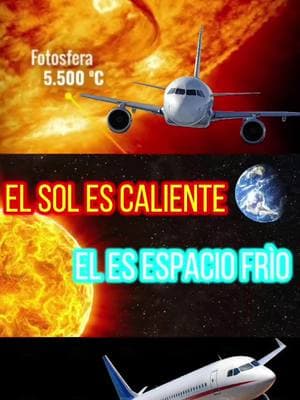 Fotosfera
5.500 °C

EL SOL ES CALIENTE

EL ES ESPACIO FRÌO